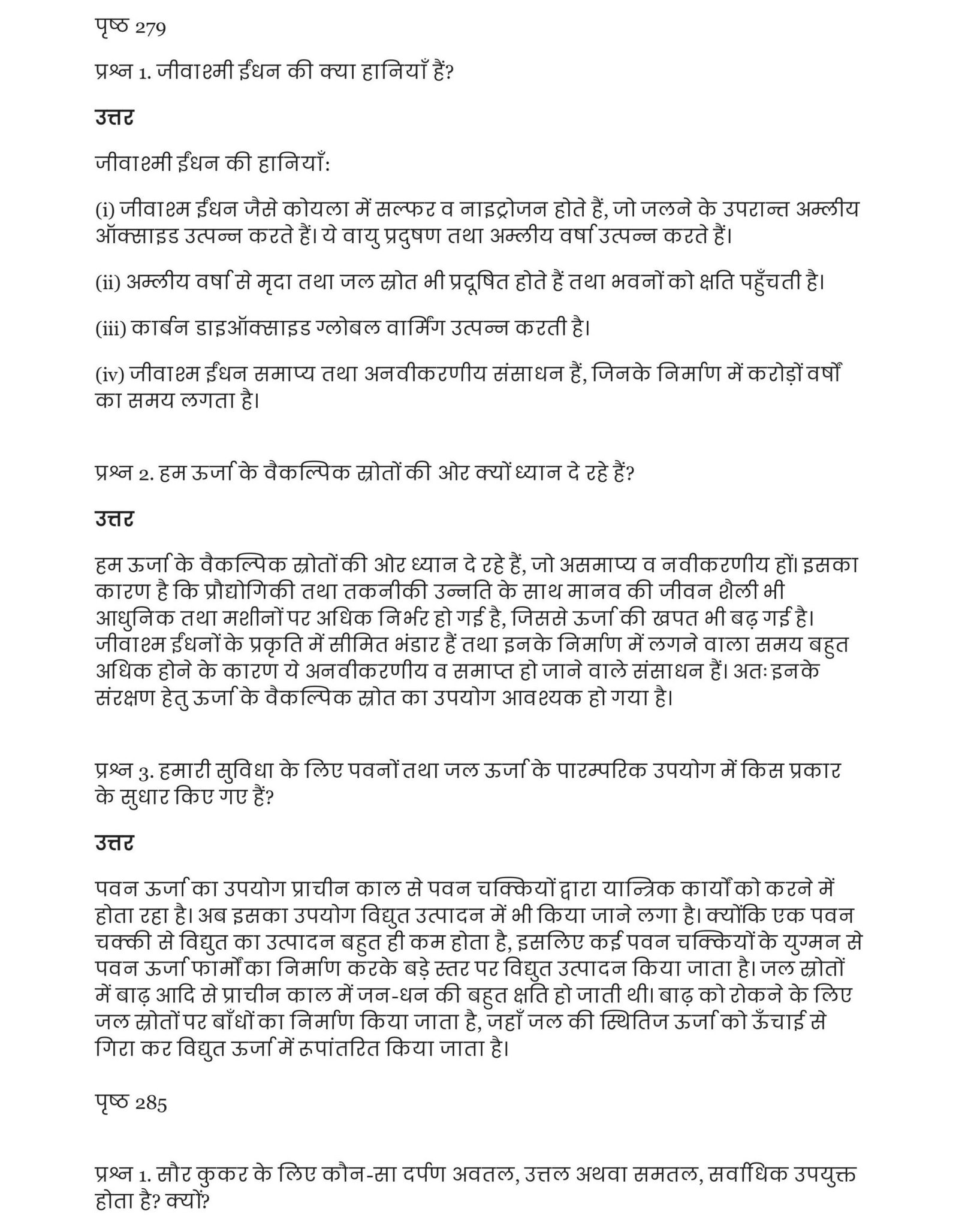 पृष्ठ 279

प्रश्न 1. जीवाश्मी ईंधन की क्या हानियाँ हैं?

उत्तर

जीवाश्मी ईंधन की हानियाँ:

(i) जीवाश्म ईंधन जैसे कोयला में सल्फर व नाइट्रोजन होते हैं, जो जलने के उपरान्त अम्लीय ऑक्साइड उत्पन्न करते हैं। ये वायु प्रदुषण तथा अम्लीय वर्षा उत्पन्न करते हैं।

(ii) अम्लीय वर्षा से मृदा तथा जल स्रोत भी प्रदूषित होते हैं तथा भवनों को क्षति पहुँचती है।

(iii) कार्बन डाइऑक्साइड ग्लोबल वार्मिंग उत्पन्न करती है।

(iv) जीवाश्म ईंधन समाप्य तथा अनवीकरणीय संसाधन हैं, जिनके निर्माण में करोड़ों वर्षों का समय लगता है।

प्रश्न 2. हम ऊर्जा के वैकल्पिक स्रोतों की ओर क्यों ध्यान दे रहे हैं?

उत्तर

हम ऊर्जा के वैकल्पिक स्रोतों की ओर ध्यान दे रहे हैं, जो असमाप्य व नवीकरणीय हों। इसका कारण है कि प्रौद्योगिकी तथा तकनीकी उन्नति के साथ मानव की जीवन शैली भी आधुनिक तथा मशीनों पर अधिक निर्भर हो गई है, जिससे ऊर्जा की खपत भी बढ़ गई है। जीवाश्म ईंधनों के प्रकृति में सीमित भंडार हैं तथा इनके निर्माण में लगने वाला समय बहुत अधिक होने के कारण ये अनवीकरणीय व समाप्त हो जाने वाले संसाधन हैं। अतः इनके संरक्षण हेतु ऊर्जा के वैकल्पिक स्रोत का उपयोग आवश्यक हो गया है।

प्रश्न 3. हमारी सुविधा के लिए पवनों तथा जल ऊर्जा के पारम्परिक उपयोग में किस प्रकार के सुधार किए गए हैं?

उत्तर

पवन ऊर्जा का उपयोग प्राचीन काल से पवन चक्कियों द्वारा यान्त्रिक कार्यों को करने में होता रहा है। अब इसका उपयोग विद्युत उत्पादन में भी किया जाने लगा है। क्योंकि एक पवन चक्की से विद्युत का उत्पादन बहुत ही कम होता है, इसलिए कई पवन चक्कियों के युग्मन से पवन ऊर्जा फार्मों का निर्माण करके बड़े स्तर पर विद्युत उत्पादन किया जाता है। जल स्रोतों में बाढ़ आदि से प्राचीन काल में जन-धन की बहुत क्षति हो जाती थी। बाढ़ को रोकने के लिए जल स्रोतों पर बाँधों का निर्माण किया जाता है, जहाँ जल की स्थितिज ऊर्जा को ऊँचाई से गिरा कर विद्युत ऊर्जा में रूपांतरित किया जाता है।

पृष्ठ 285

प्रश्न 1. सौर कुकर के लिए कौन-सा दर्पण अवतल, उत्तल अथवा समतल, सर्वाधिक उपयुक्त होता है? क्यों?